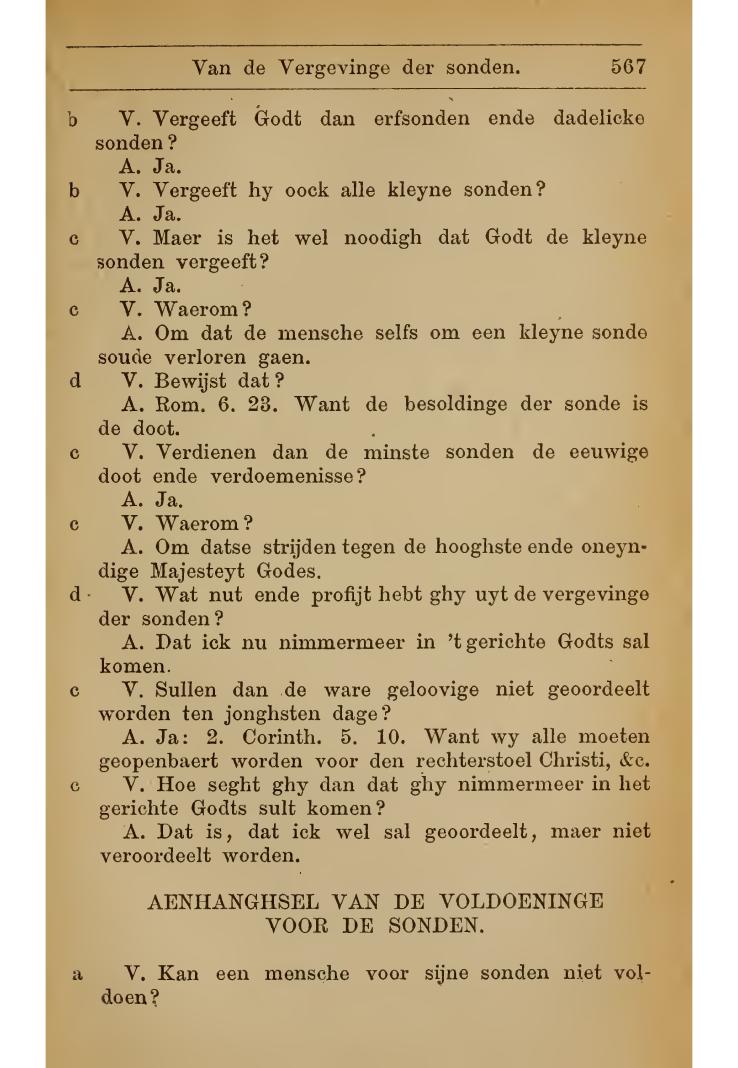 Van de Vergevinge der sonden. 567

b V. Vergeeft Godt dan erfsonden ende dadelicke sonden?

A. Ja.

b V. Vergeeft hy oock alle kleyne sonden?

A. Ja.

c V. Maer is het wel noodigh dat Godt de kleyne sonden vergeeft?

A. Ja.

c V. Waerom?

A. Om dat de mensche selfs om een kleyne sonde soude verloren gaen.

d V. Bewijst dat?

A. Rom. 6. 23. Want de besoldinge der sonde is de doot.

c V. Verdienen dan de minste sonden de eeuwige doot ende verdoemenisse?

A. Ja.

c V. Waerom?

A. Om datse strijden tegen de hooghste ende oneyndige Majesteyt Godes.

d V. Wat nut ende profijt hebt ghy uyt de vergevinge der sonden?

A. Dat ick nu nimmermeer in 't gerichte Godts sal komen.

c V. Sullen dan de ware geloovige niet geoordeelt worden ten jonghsten dage?

A. Ja: 2. Corinth. 5. 10. Want wy alle moeten geopenbaert worden voor den rechterstoel Christi, &c.

c V. Hoe seght ghy dan dat ghy nimmermeer in het gerichte Godts sult komen?

A. Dat is, dat ick wel sal geoordeelt, maer niet veroordeelt worden.

AENHANGHSEL VAN DE VOLDOENINGE VOOR DE SONDEN.

a V. Kan een mensche voor sijne sonden niet voldoen?